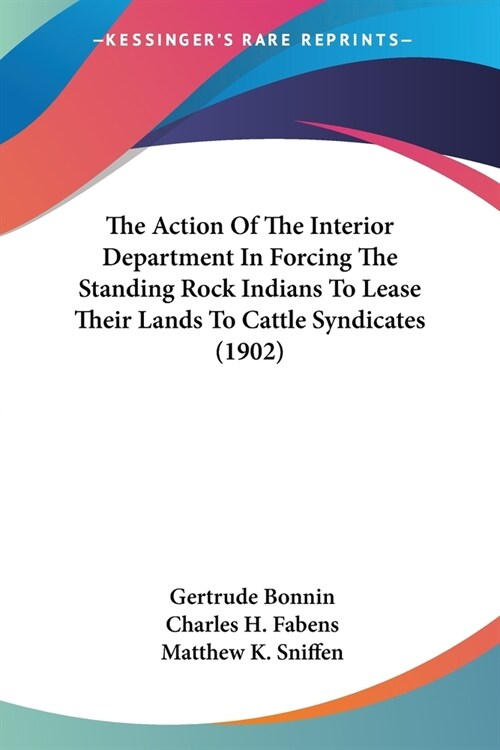 —KESSINGER'S RARE REPRINTS—

The Action Of The Interior Department In Forcing The Standing Rock Indians To Lease Their Lands To Cattle Syndicates (1902)

Gertrude Bonnin
Charles H. Fabens
Matthew K. Sniffen